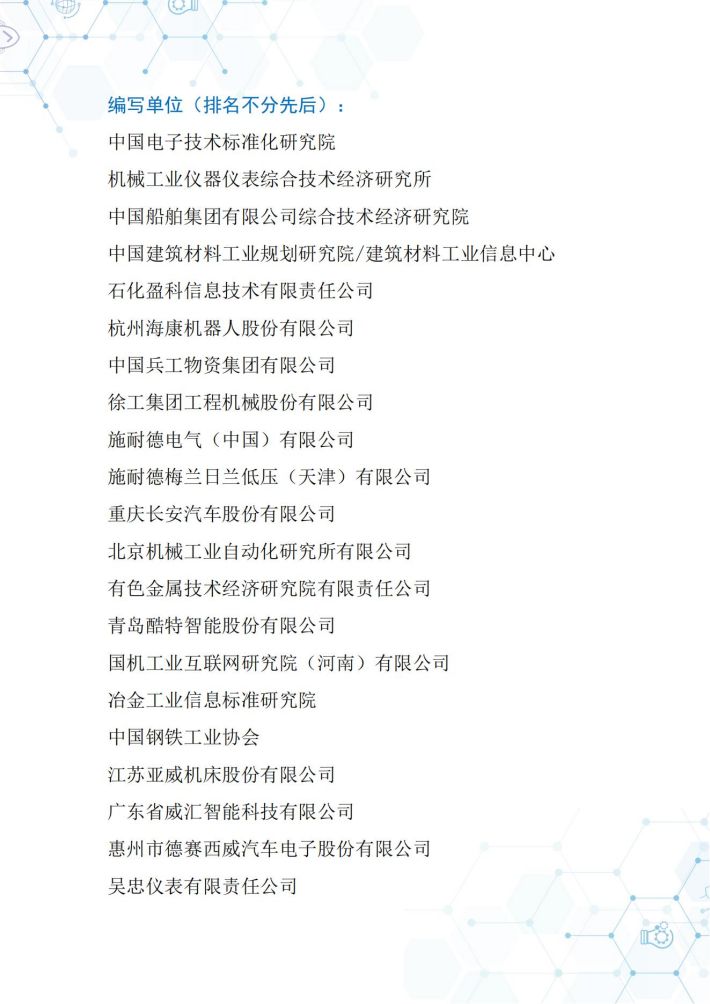 编写单位（排名不分先后）：

中国电子技术标准化研究院

机械工业仪器仪表综合技术经济研究所

中国船舶集团有限公司综合技术经济研究院

中国建筑材料工业规划研究院/建筑材料工业信息中心

石化盈科信息技术有限责任公司

杭州海康机器人股份有限公司

中国兵工物资集团有限公司

徐工集团工程机械股份有限公司

施耐德电气（中国）有限公司

施耐德梅兰日兰低压（天津）有限公司

重庆长安汽车股份有限公司

北京机械工业自动化研究所有限公司

有色金属技术经济研究院有限责任公司

青岛酷特智能股份有限公司

国机工业互联网研究院（河南）有限公司

冶金工业信息标准研究院

中国钢铁工业协会

江苏亚威机床股份有限公司

广东省威汇智能科技有限公司

惠州市德赛西威汽车电子股份有限公司

吴忠仪表有限责任公司